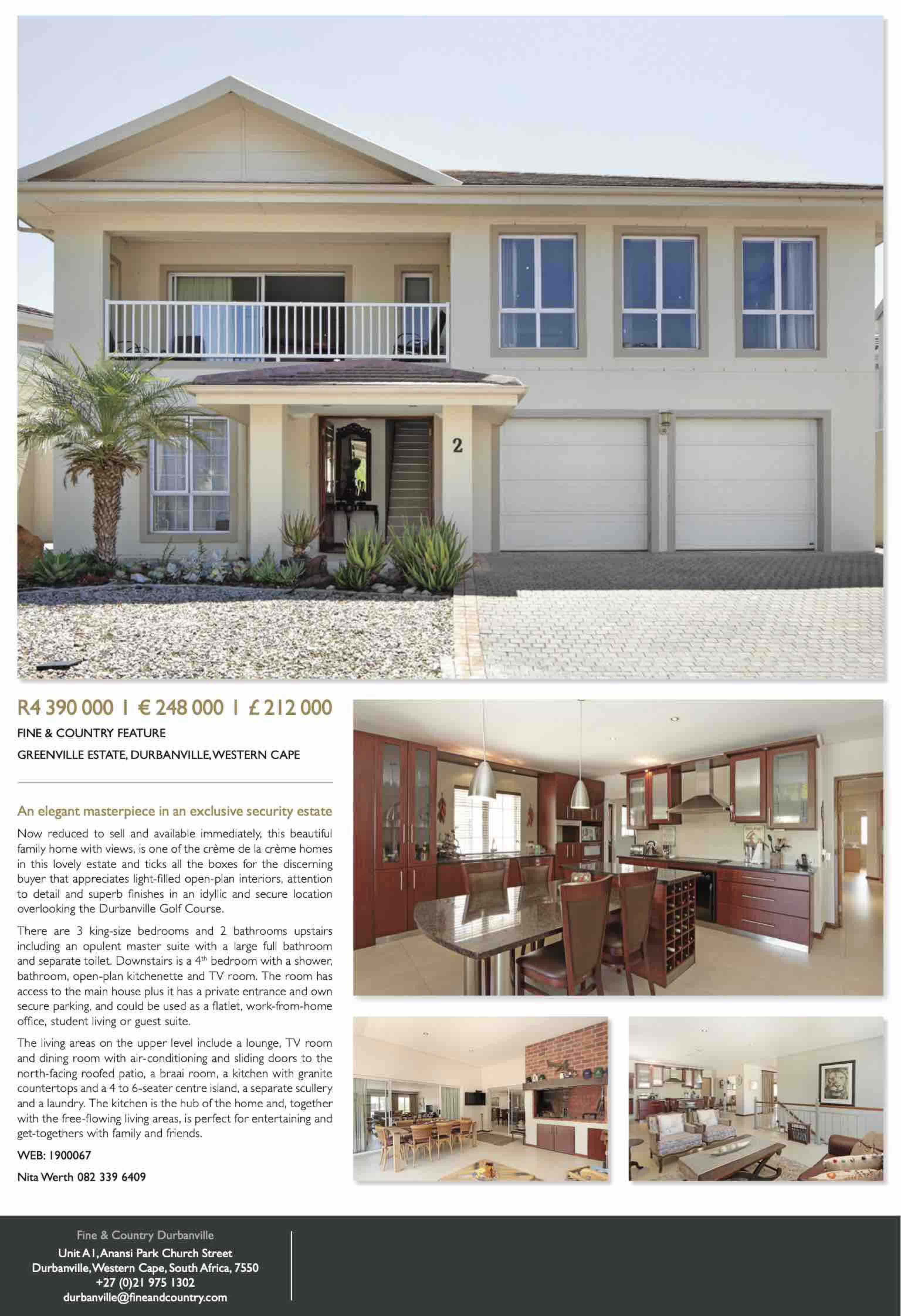 2

R4 390 000 | € 248 000 | £ 212 000

FINE & COUNTRY FEATURE

GREENVILLE ESTATE, DURBANVILLE, WESTERN CAPE

An elegant masterpiece in an exclusive security estate

Now reduced to sell and available immediately, this beautiful family home with views, is one of the crème de la crème homes in this lovely estate and ticks all the boxes for the discerning buyer that appreciates light-filled open-plan interiors, attention to detail and superb finishes in an idyllic and secure location overlooking the Durbanville Golf Course.

There are 3 king-size bedrooms and 2 bathrooms upstairs including an opulent master suite with a large full bathroom and separate toilet. Downstairs is a 4$^{th}$ bedroom with a shower, bathroom, open-plan kitchenette and TV room. The room has access to the main house plus it has a private entrance and own secure parking, and could be used as a flatlet, work-from-home office, student living or guest suite.

The living areas on the upper level include a lounge, TV room and dining room with air-conditioning and sliding doors to the north-facing roofed patio, a braai room, a kitchen with granite countertops and a 4 to 6-seater centre island, a separate scullery and a laundry. The kitchen is the hub of the home and, together with the free-flowing living areas, is perfect for entertaining and get-togethers with family and friends.

WEB: 1900067

Nita Werth 082 339 6409

Fine & Country Durbanville
Unit A1, Anansi Park Church Street
Durbanville, Western Cape, South Africa, 7550
+27 (0)21 975 1302
durbanville@fineandcountry.com